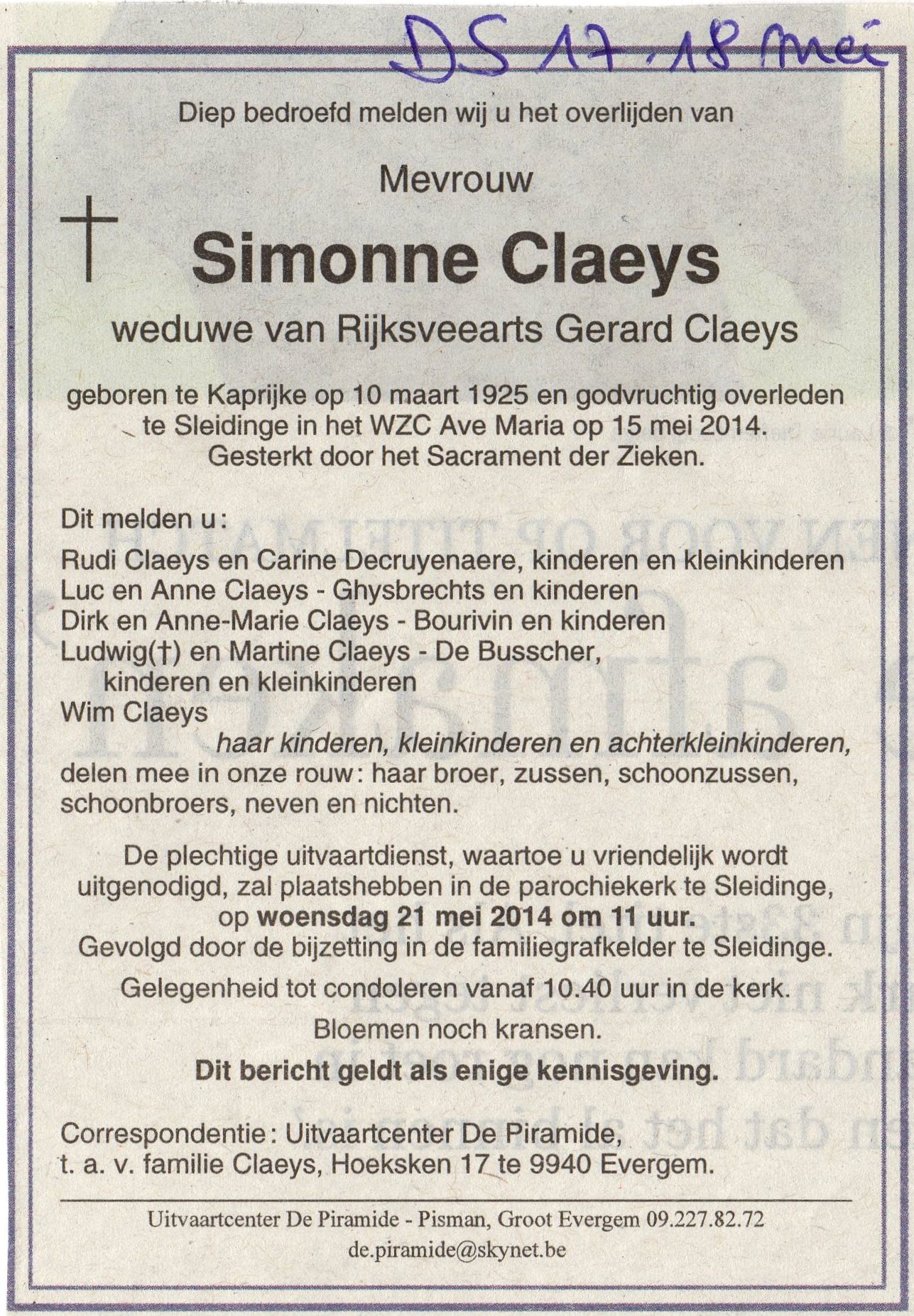 DS 17-18 mei

Diep bedroefd melden wij u het overlijden van

Mevrouw

Simonne Claeys

weduwe van Rijksveearts Gerard Claeys

geboren te Kaprijke op 10 maart 1925 en godvruchtig overleden te Sleidinge in het WZC Ave Maria op 15 mei 2014. Gesterkt door het Sacrament der Zieken.

Dit melden u:

Rudi Claeys en Carine Decruyenaere, kinderen en kleinkinderen
Luc en Anne Claeys - Ghysbrechts en kinderen
Dirk en Anne-Marie Claeys - Bourivin en kinderen
Ludwig(†) en Martine Claeys - De Busscher, kinderen en kleinkinderen
Wim Claeys
haar kinderen, kleinkinderen en achterkleinkinderen,
delen mee in onze rouw: haar broer, zussen, schoonzussen, schoonbroers, neven en nichten.

De plechtige uitvaartdienst, waartoe u vriendelijk wordt uitgenodigd, zal plaatshebben in de parochiekerk te Sleidinge, op woensdag 21 mei 2014 om 11 uur.
Gevolgd door de bijzetting in de familiegrafkelder te Sleidinge.

Gelegenheid tot condoleren vanaf 10.40 uur in de kerk.

Bloemen noch kransen.

Dit bericht geldt als enige kennisgeving.

Correspondentie: Uitvaartcenter De Piramide, t. a. v. familie Claeys, Hoeksken 17 te 9940 Evergem.

Uitvaartcenter De Piramide - Pisman, Groot Evergem 09.227.82.72
de.piramide@skynet.be